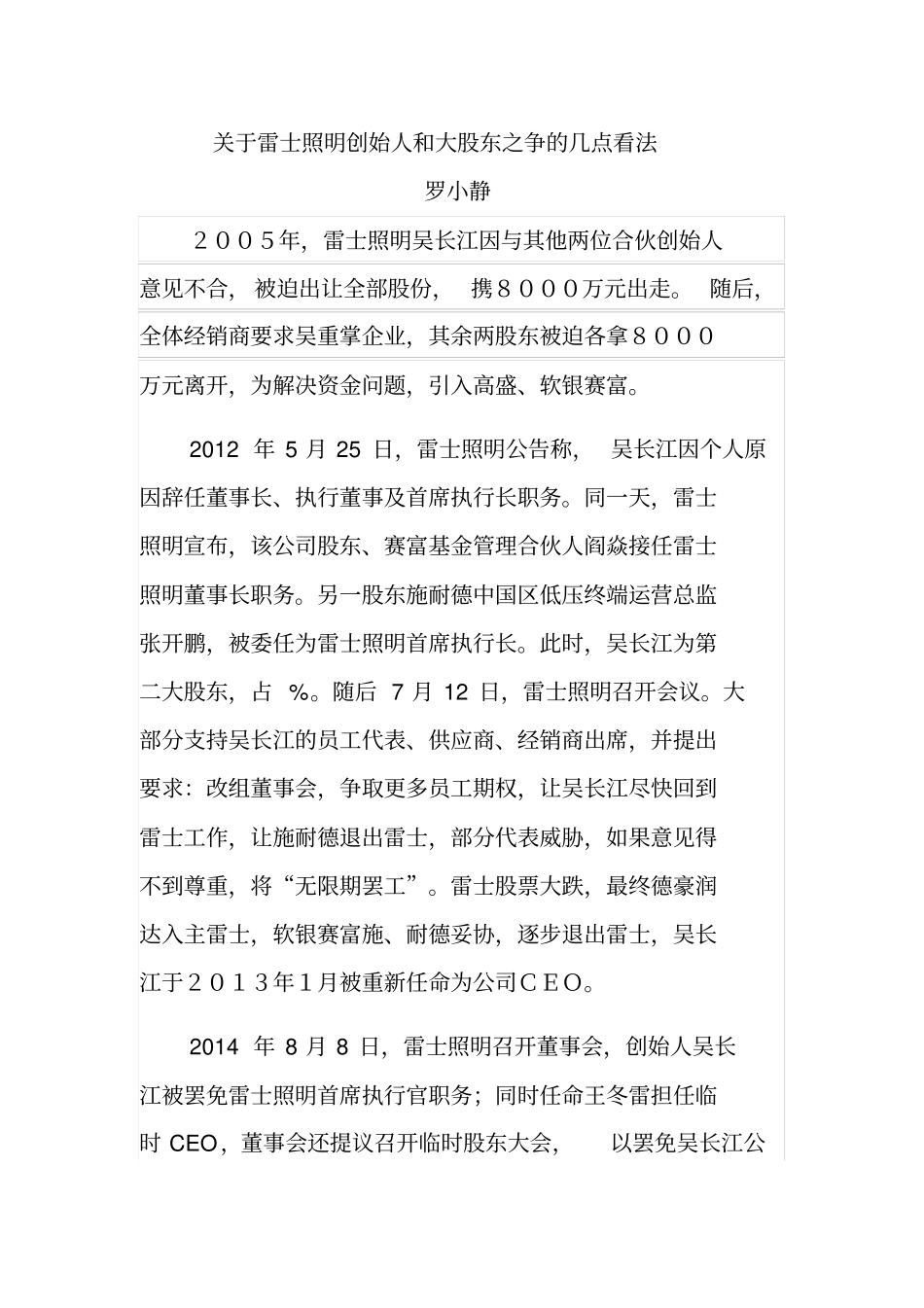 关于雷士照明创始人和大股东之争的几点看法

罗小静

２００５年，雷士照明吴长江因与其他两位合伙创始人意见不合，被迫出让全部股份，携８０００万元出走。随后，全体经销商要求吴重掌企业，其余两股东被迫各拿８０００万元离开，为解决资金问题，引入高盛、软银赛富。

2012 年 5 月 25 日，雷士照明公告称，吴长江因个人原因辞任董事长、执行董事及首席执行长职务。同一天，雷士照明宣布，该公司股东、赛富基金管理合伙人阎焱接任雷士照明董事长职务。另一股东施耐德中国区低压终端运营总监张开鹏，被委任为雷士照明首席执行长。此时，吴长江为第二大股东，占 %。随后 7 月 12 日，雷士照明召开会议。大部分支持吴长江的员工代表、供应商、经销商出席，并提出要求：改组董事会，争取更多员工期权，让吴长江尽快回到雷士工作，让施耐德退出雷士，部分代表威胁，如果意见得不到尊重，将“无限期罢工”。雷士股票大跌，最终德豪润达入主雷士，软银赛富施、耐德妥协，逐步退出雷士，吴长江于２０１３年１月被重新任命为公司ＣＥＯ。

2014 年 8 月 8 日，雷士照明召开董事会，创始人吴长江被罢免雷士照明首席执行官职务；同时任命王冬雷担任临时 CEO，董事会还提议召开临时股东大会，以罢免吴长江公